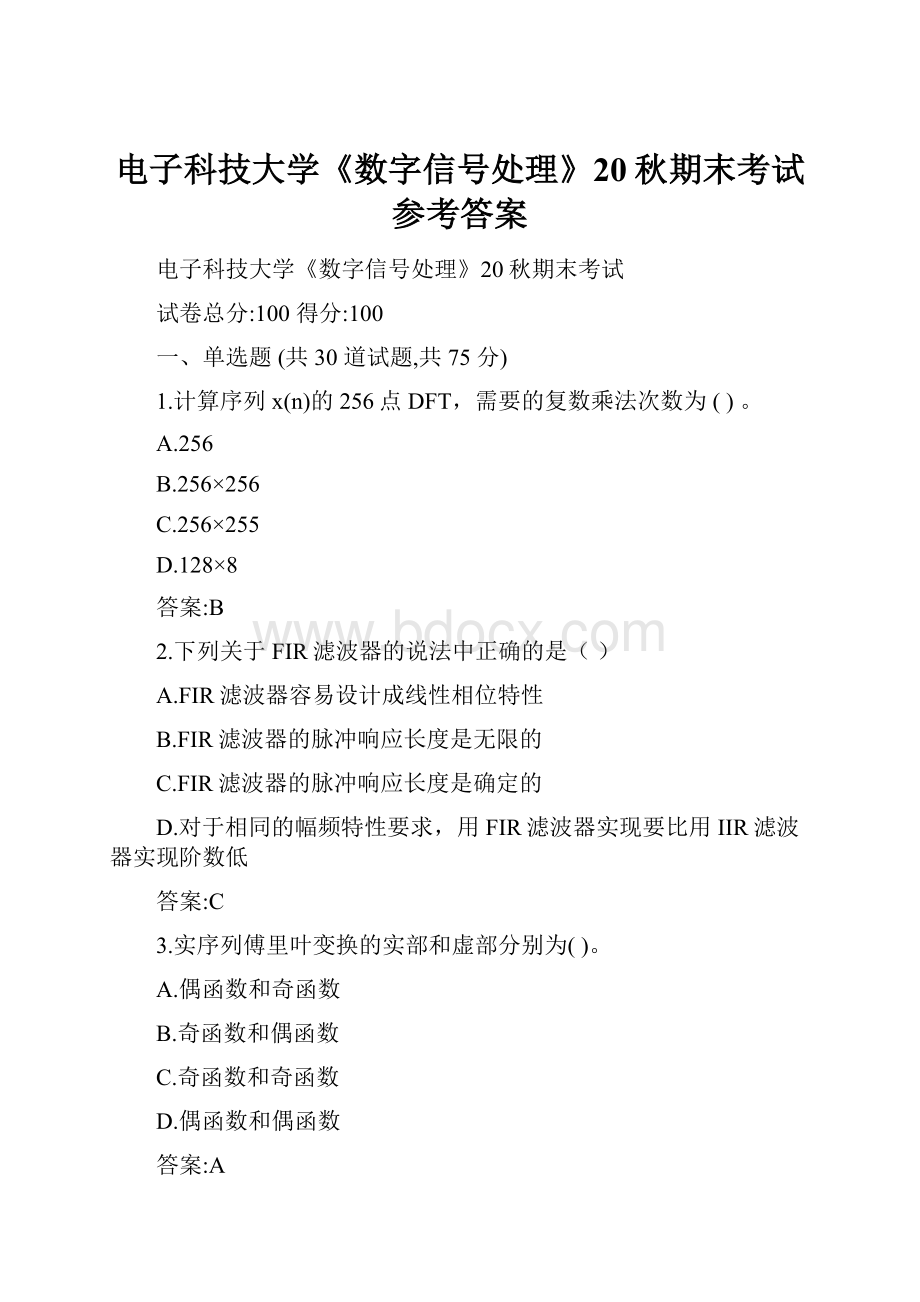 电子科技大学《数字信号处理》20秋期末考试参考答案

电子科技大学《数字信号处理》20秋期末考试

试卷总分:100 得分:100

一、单选题 (共 30 道试题,共 75 分)

1.计算序列 x(n)的 256 点 DFT，需要的复数乘法次数为 ( ) 。

A.256

B.256×256

C.256×255

D.128×8

答案:B

www.bdocx.com

2.下列关于 FIR 滤波器的说法中正确的是（ ）

A.FIR 滤波器容易设计成线性相位特性

B.FIR 滤波器的脉冲响应长度是无限的

C.FIR 滤波器的脉冲响应长度是确定的

D.对于相同的幅频特性要求，用 FIR 滤波器实现要比用 IIR 滤波器实现阶数低

答案:C

3.实序列傅里叶变换的实部和虚部分别为( )。

A.偶函数和奇函数

B.奇函数和偶函数

C.奇函数和奇函数

D.偶函数和偶函数

答案:A